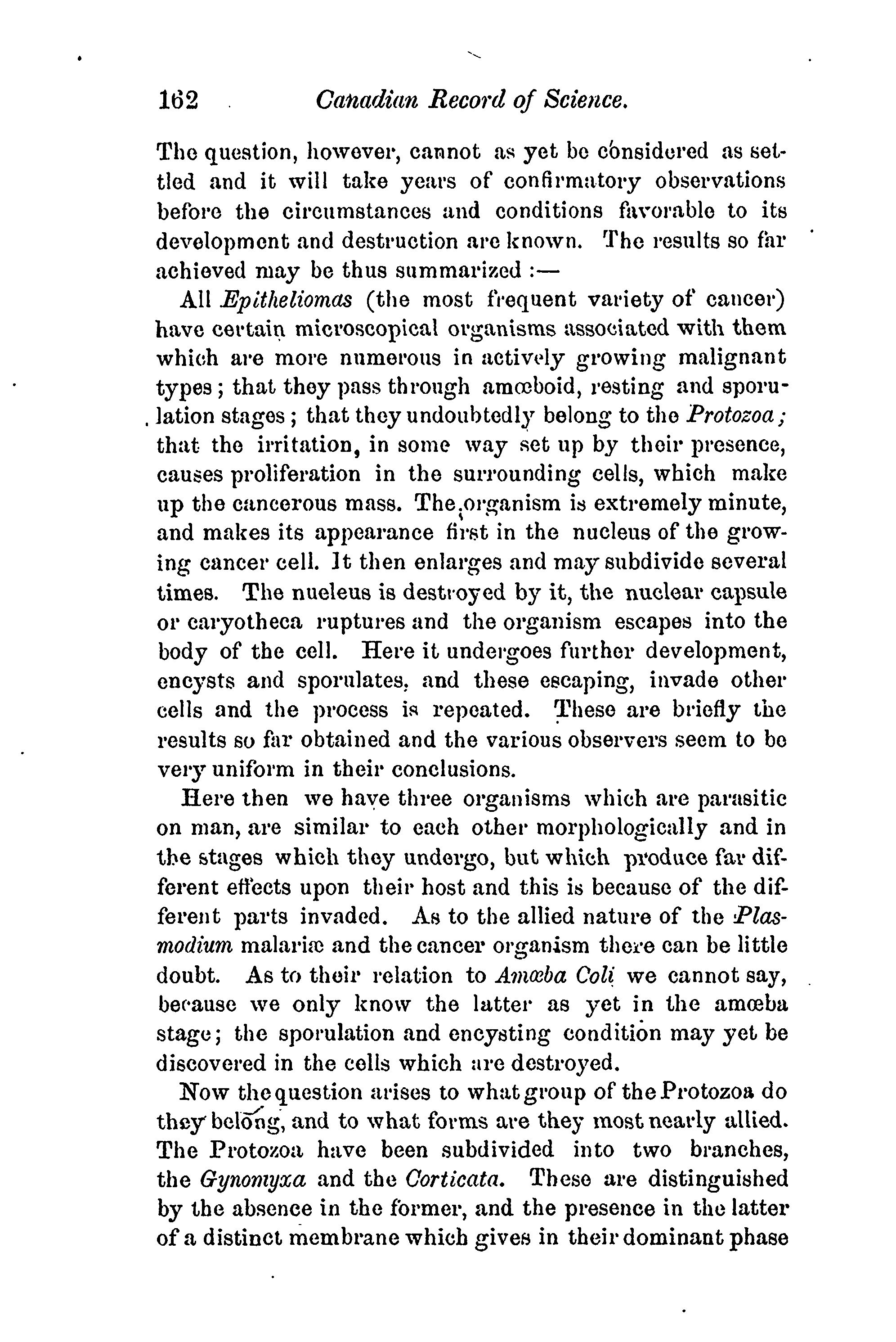 162 Canadian Record of Science.

The question, however, cannot as yet be considered as settled and it will take years of confirmatory observations before the circumstances and conditions favorable to its development and destruction are known. The results so far achieved may be thus summarized :—

All Epitheliomas (the most frequent variety of cancer) have certain microscopical organisms associated with them which are more numerous in actively growing malignant types; that they pass through amœboid, resting and sporulation stages; that they undoubtedly belong to the Protozoa; that the irritation, in some way set up by their presence, causes proliferation in the surrounding cells, which make up the cancerous mass. The organism is extremely minute, and makes its appearance first in the nucleus of the growing cancer cell. It then enlarges and may subdivide several times. The nucleus is destroyed by it, the nuclear capsule or caryotheca ruptures and the organism escapes into the body of the cell. Here it undergoes further development, encysts and sporulates, and these escaping, invade other cells and the process is repeated. These are briefly the results so far obtained and the various observers seem to be very uniform in their conclusions.

Here then we have three organisms which are parasitic on man, are similar to each other morphologically and in the stages which they undergo, but which produce far different effects upon their host and this is because of the different parts invaded. As to the allied nature of the Plasmodium malariæ and the cancer organism there can be little doubt. As to their relation to Amœba Coli we cannot say, because we only know the latter as yet in the amœba stage; the sporulation and encysting condition may yet be discovered in the cells which are destroyed.

Now the question arises to what group of the Protozoa do they belong, and to what forms are they most nearly allied. The Protozoa have been subdivided into two branches, the Gynomyxa and the Corticata. These are distinguished by the absence in the former, and the presence in the latter of a distinct membrane which gives in their dominant phase